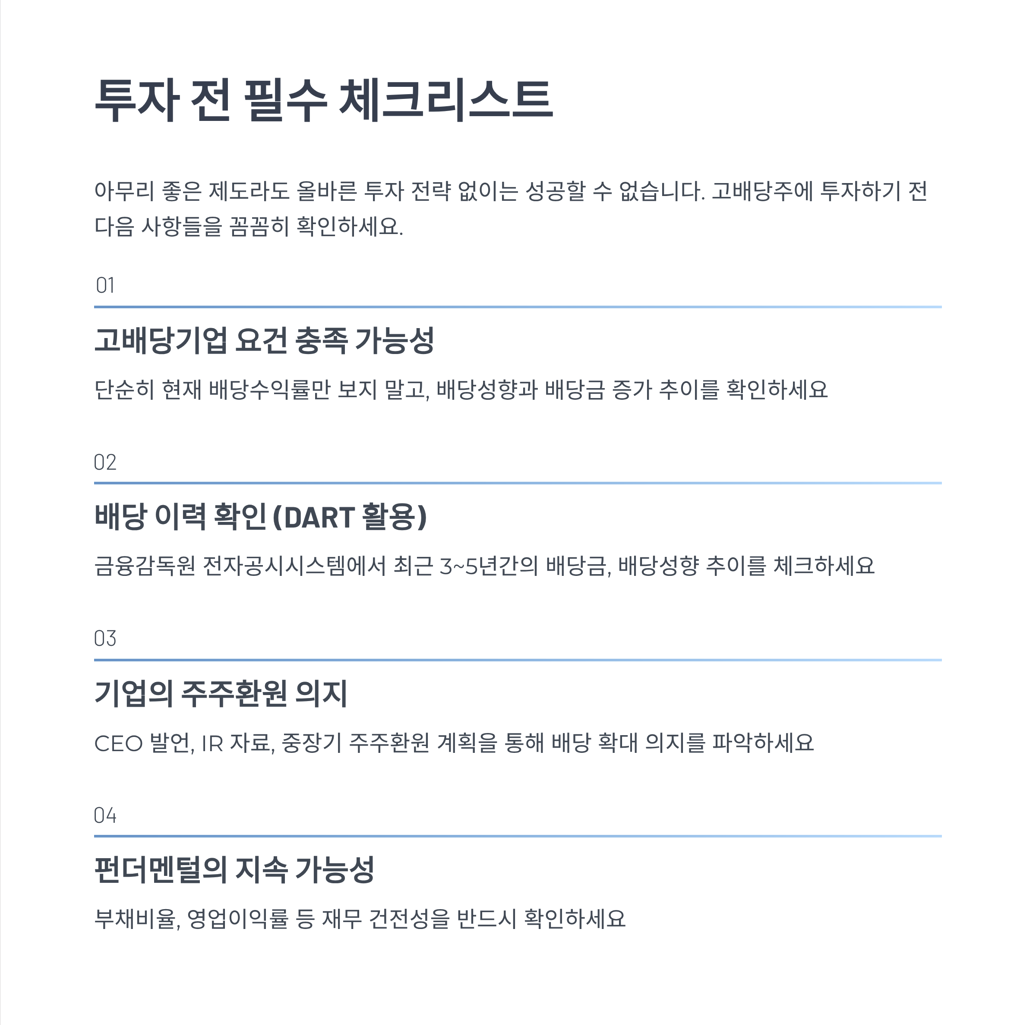 투자 전 필수 체크리스트

아무리 좋은 제도라도 올바른 투자 전략 없이는 성공할 수 없습니다. 고배당주에 투자하기 전 다음 사항들을 꼼꼼히 확인하세요.

01

고배당기업 요건 충족 가능성

단순히 현재 배당수익률만 보지 말고, 배당성향과 배당금 증가 추이를 확인하세요

02

배당 이력 확인 (DART 활용)

금융감독원 전자공시시스템에서 최근 3~5년간의 배당금, 배당성향 추이를 체크하세요

03

기업의 주주환원 의지

CEO 발언, IR 자료, 중장기 주주환원 계획을 통해 배당 확대 의지를 파악하세요

04

펀더멘털의 지속 가능성

부채비율, 영업이익률 등 재무 건전성을 반드시 확인하세요